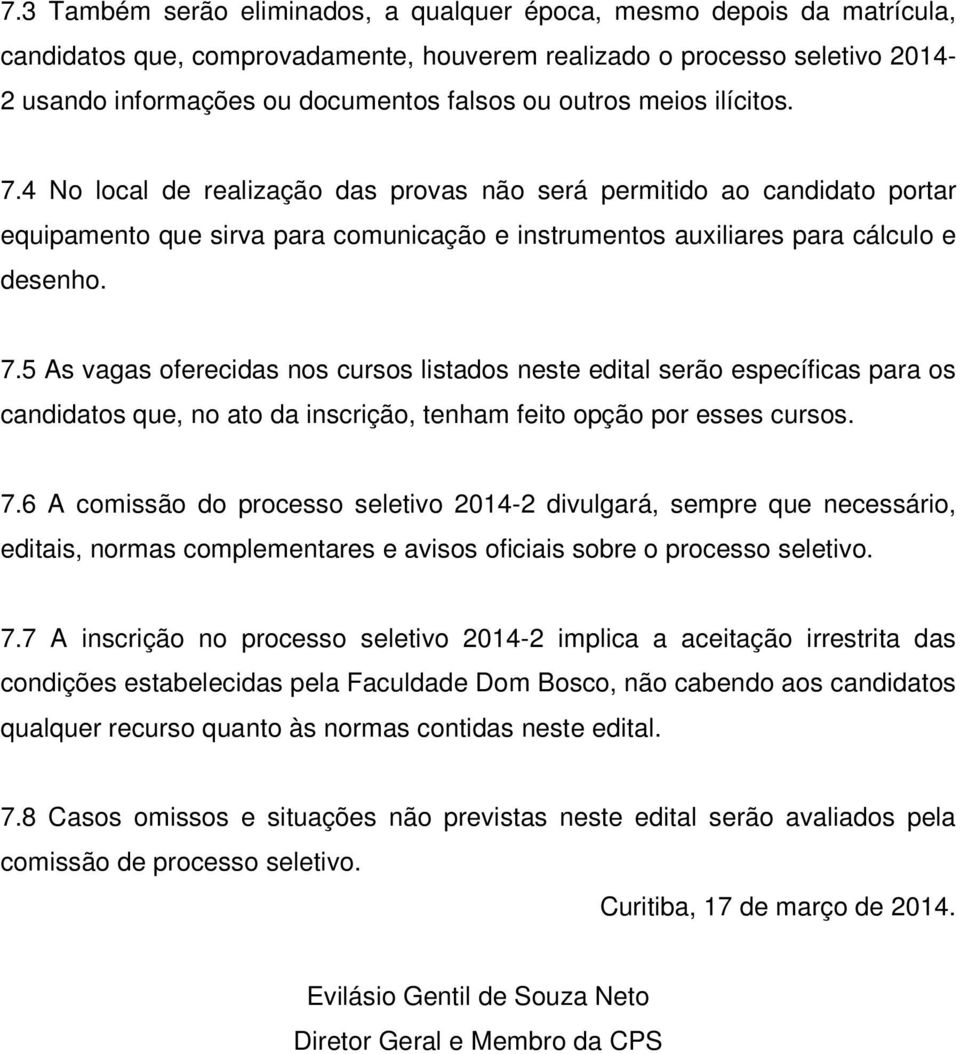 7.3 Também serão eliminados, a qualquer época, mesmo depois da matrícula, candidatos que, comprovadamente, houverem realizado o processo seletivo 2014-2 usando informações ou documentos falsos ou outros meios ilícitos.

7.4 No local de realização das provas não será permitido ao candidato portar equipamento que sirva para comunicação e instrumentos auxiliares para cálculo e desenho.

7.5 As vagas oferecidas nos cursos listados neste edital serão específicas para os candidatos que, no ato da inscrição, tenham feito opção por esses cursos.

7.6 A comissão do processo seletivo 2014-2 divulgará, sempre que necessário, editais, normas complementares e avisos oficiais sobre o processo seletivo.

7.7 A inscrição no processo seletivo 2014-2 implica a aceitação irrestrita das condições estabelecidas pela Faculdade Dom Bosco, não cabendo aos candidatos qualquer recurso quanto às normas contidas neste edital.

7.8 Casos omissos e situações não previstas neste edital serão avaliados pela comissão de processo seletivo.

Curitiba, 17 de março de 2014.

Evilásio Gentil de Souza Neto

Diretor Geral e Membro da CPS